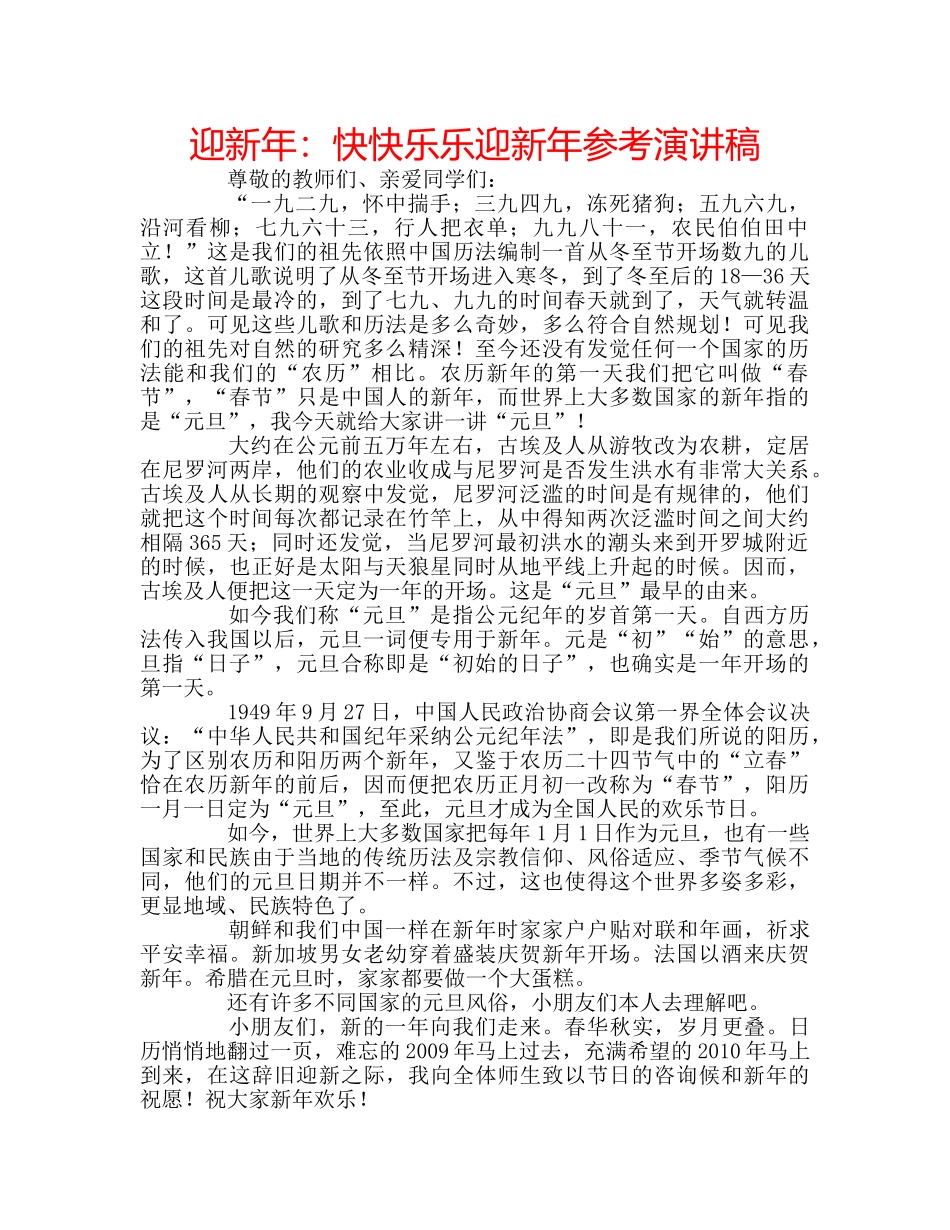 迎新年：快快乐乐迎新年参考演讲稿

尊敬的教师们、亲爱同学们：

“一九二九，怀中揣手；三九四九，冻死猪狗；五九六九，沿河看柳；七九六十三，行人把衣单；九九八十一，农民伯伯田中立！”这是我们的祖先依照中国历法编制一首从冬至节开场数九的儿歌，这首儿歌说明了从冬至节开场进入寒冬，到了冬至后的18—36天这段时间是最冷的，到了七九、九九的时间春天就到了，天气就转温和了。可见这些儿歌和历法是多么奇妙，多么符合自然规划！可见我们的祖先对自然的研究多么精深！至今还没有发觉任何一个国家的历法能和我们的“农历”相比。农历新年的第一天我们把它叫做“春节”，“春节”只是中国人的新年，而世界上大多数国家的新年指的是“元旦”，我今天就给大家讲一讲“元旦”！

大约在公元前五万年左右，古埃及人从游牧改为农耕，定居在尼罗河两岸，他们的农业收成与尼罗河是否发生洪水有非常大关系。古埃及人从长期的观察中发觉，尼罗河泛滥的时间是有规律的，他们就把这个时间每次都记录在竹竿上，从中得知两次泛滥时间之间大约相隔365天；同时还发觉，当尼罗河最初洪水的潮头来到开罗城附近的时候，也正好是太阳与天狼星同时从地平线上升起的时候。因而，古埃及人便把这一天定为一年的开场。这是“元旦”最早的由来。

如今我们称“元旦”是指公元纪年的岁首第一天。自西方历法传入我国以后，元旦一词便专用于新年。元是“初”“始”的意思，旦指“日子”，元旦合称即是“初始的日子”，也确实是一年开场的第一天。

1949年9月27日，中国人民政治协商会议第一界全体会议决议：“中华人民共和国纪年采纳公元纪年法”，即是我们所说的阳历，为了区别农历和阳历两个新年，又鉴于农历二十四节气中的“立春”恰在农历新年的前后，因而便把农历正月初一改称为“春节”，阳历一月一日定为“元旦”，至此，元旦才成为全国人民的欢乐节日。

如今，世界上大多数国家把每年1月1日作为元旦，也有一些国家和民族由于当地的传统历法及宗教信仰、风俗适应、季节气候不同，他们的元旦日期并不一样。不过，这也使得这个世界多姿多彩，更显地域、民族特色了。

朝鲜和我们中国一样在新年时家家户户贴对联和年画，祈求平安幸福。新加坡男女老幼穿着盛装庆贺新年开场。法国以酒来庆贺新年。希腊在元旦时，家家都要做一个大蛋糕。

还有许多不同国家的元旦风俗，小朋友们本人去理解吧。

小朋友们，新的一年向我们走来。春华秋实，岁月更叠。日历悄悄地翻过一页，难忘的2009年马上过去，充满希望的2010年马上到来，在这辞旧迎新之际，我向全体师生致以节日的咨询候和新年的祝愿！祝大家新年欢乐！